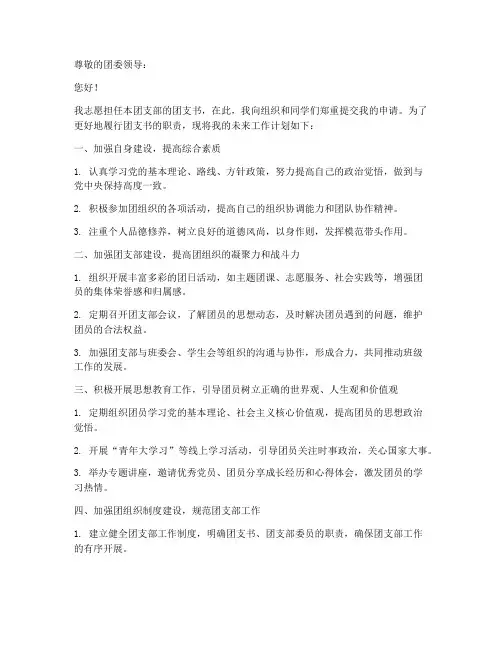 尊敬的团委领导：

您好！

我志愿担任本团支部的团支书，在此，我向组织和同学们郑重提交我的申请。为了更好地履行团支书的职责，现将我的未来工作计划如下：

一、加强自身建设，提高综合素质

1. 认真学习党的基本理论、路线、方针政策，努力提高自己的政治觉悟，做到与党中央保持高度一致。

2. 积极参加团组织的各项活动，提高自己的组织协调能力和团队协作精神。

3. 注重个人品德修养，树立良好的道德风尚，以身作则，发挥模范带头作用。

二、加强团支部建设，提高团组织的凝聚力和战斗力

1. 组织开展丰富多彩的团日活动，如主题团课、志愿服务、社会实践等，增强团员的集体荣誉感和归属感。

2. 定期召开团支部会议，了解团员的思想动态，及时解决团员遇到的问题，维护团员的合法权益。

3. 加强团支部与班委会、学生会等组织的沟通与协作，形成合力，共同推动班级工作的发展。

三、积极开展思想教育工作，引导团员树立正确的世界观、人生观和价值观

1. 定期组织团员学习党的基本理论、社会主义核心价值观，提高团员的思想政治觉悟。

2. 开展“青年大学习”等线上学习活动，引导团员关注时事政治，关心国家大事。

3. 举办专题讲座，邀请优秀党员、团员分享成长经历和心得体会，激发团员的学习热情。

四、加强团组织制度建设，规范团支部工作

1. 建立健全团支部工作制度，明确团支书、团支部委员的职责，确保团支部工作的有序开展。